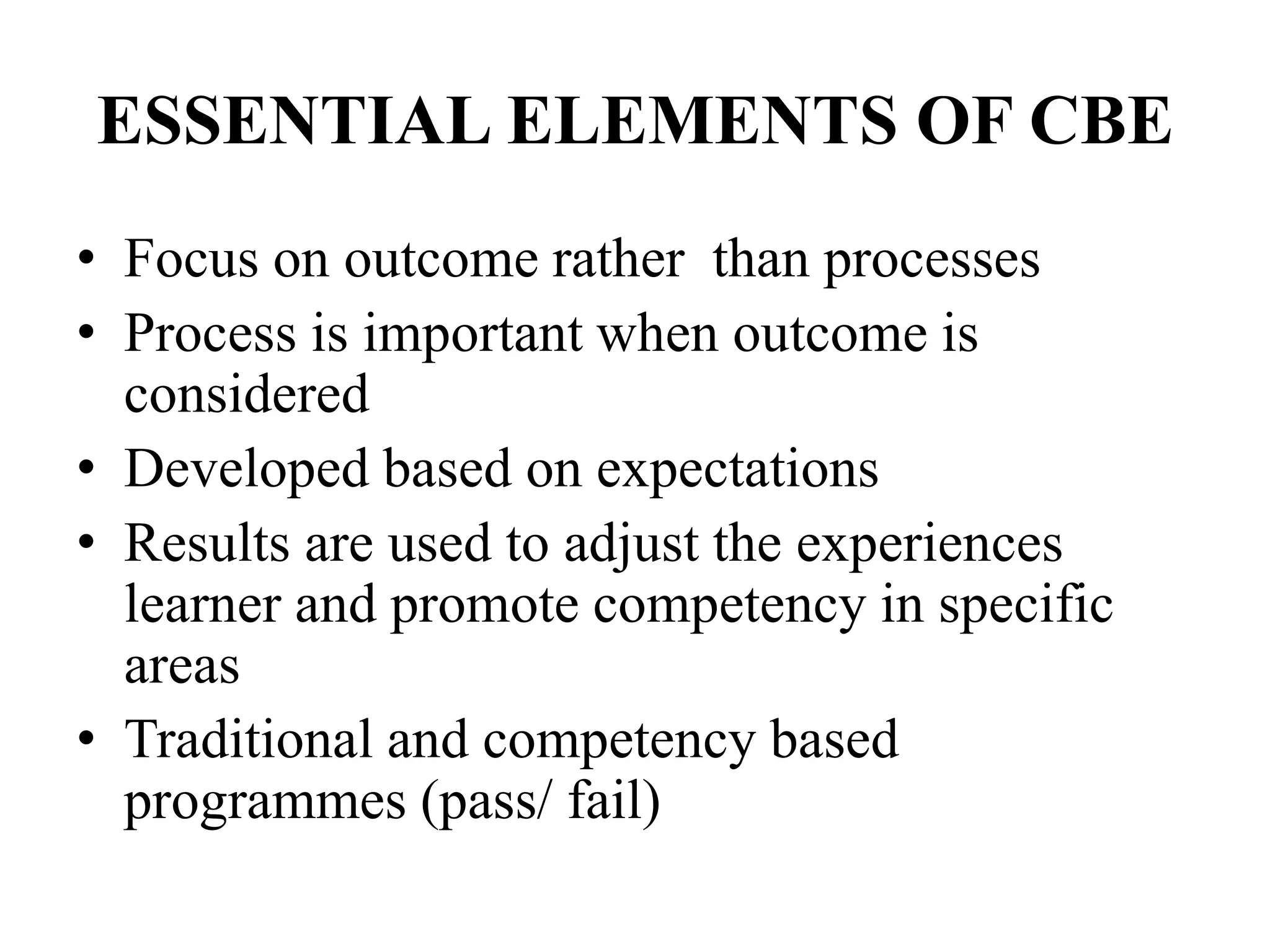 ESSENTIAL ELEMENTS OF CBE

• Focus on outcome rather  than processes
• Process is important when outcome is considered
• Developed based on expectations
• Results are used to adjust the experiences learner and promote competency in specific areas
• Traditional and competency based programmes (pass/ fail)